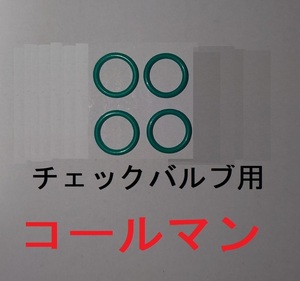 チェックバルブ用

コールマン